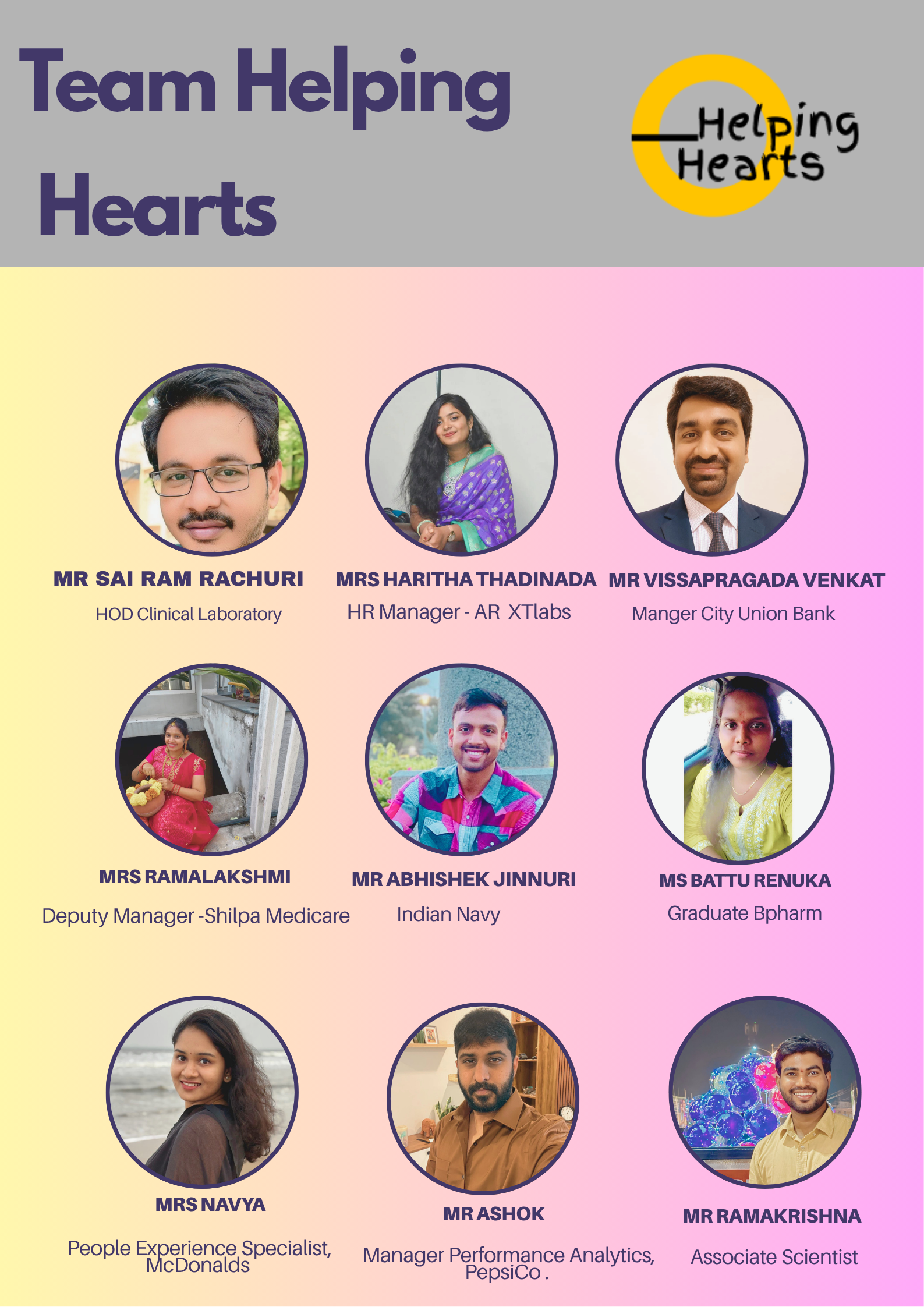 Team Helping Hearts

Helping Hearts

MR SAI RAM RACHURI
HOD Clinical Laboratory

MRS HARITHA THADINADA
HR Manager - AR XTlabs

MR VISSAPRAGADA VENKAT
Manger City Union Bank

MRS RAMALAKSHMI
Deputy Manager -Shilpa Medicare

MR ABHISHEK JINNURI
Indian Navy

MS BATTU RENUKA
Graduate Bpharm

MRS NAVYA
People Experience Specialist, McDonalds

MR ASHOK
Manager Performance Analytics, PepsiCo .

MR RAMAKRISHNA
Associate Scientist